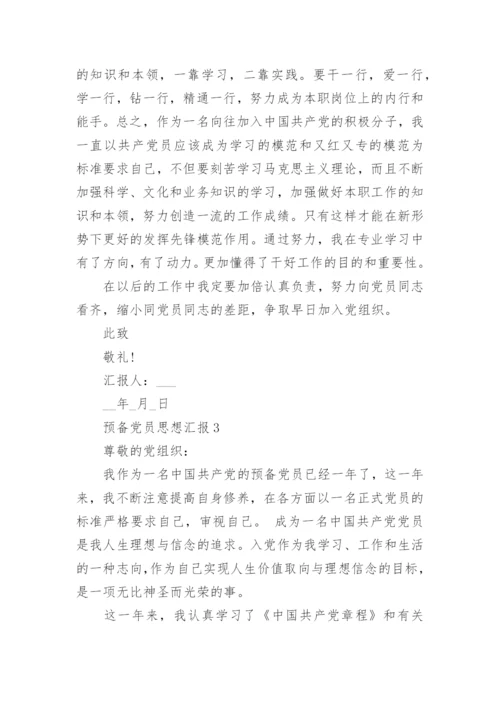 的知识和本领，一靠学习，二靠实践。要干一行，爱一行，学一行，钻一行，精通一行，努力成为本职岗位上的内行和能手。总之，作为一名向往加入中国共产党的积极分子，我一直以共产党员应该成为学习的模范和又红又专的模范为标准要求自己，不但要刻苦学习马克思主义理论，而且不断加强科学、文化和业务知识的学习，加强做好本职工作的知识和本领，努力创造一流的工作成绩。只有这样才能在新形势下更好的发挥先锋模范作用。通过努力，我在专业学习中有了方向，有了动力。更加懂得了干好工作的目的和重要性。

在以后的工作中我定要加倍认真负责，努力向党员同志看齐，缩小同党员同志的差距，争取早日加入党组织。

此致

敬礼！

汇报人：___

__年_月_日

预备党员思想汇报 3

尊敬的党组织：

我作为一名中国共产党的预备党员已经一年了，这一年来，我不断注意提高自身修养，在各方面以一名正式党员的标准严格要求自己，审视自己。 成为一名中国共产党党员是我人生理想与信念的追求。入党作为我学习、工作和生活的一种志向，作为自己实现人生价值取向与理想信念的目标，是一项无比神圣而光荣的事。

这一年来，我认真学习了《中国共产党章程》和有关